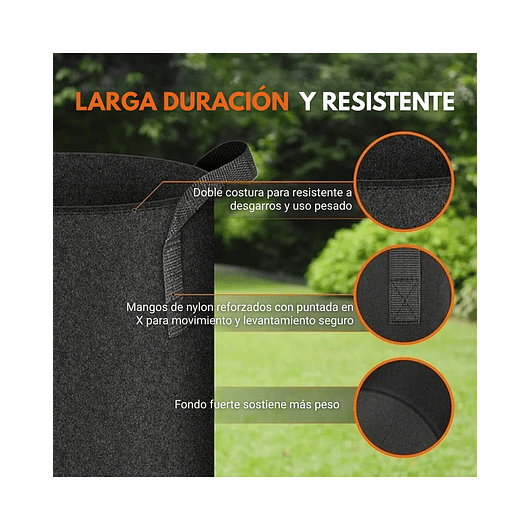 LARGA DURACIÓN Y RESISTENTE

Doble costura para resistente a desgarros y uso pesado

Mangos de nylon reforzados con puntada en X para movimiento y levantamiento seguro

Fondo fuerte sostiene más peso